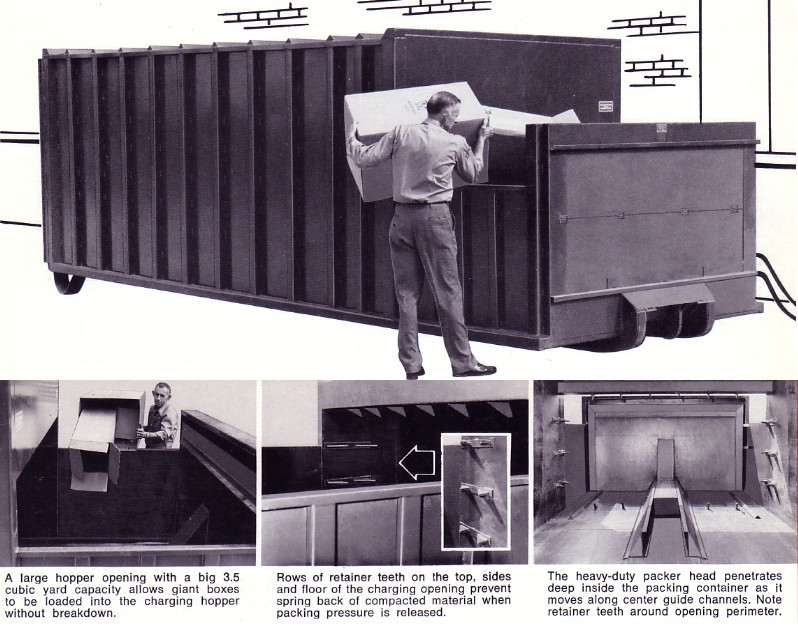 A large hopper opening with a big 3.5 cubic yard capacity allows giant boxes to be loaded into the charging hopper without breakdown.

Rows of retainer teeth on the top, sides and floor of the charging opening prevent spring back of compacted material when packing pressure is released.

The heavy-duty packer head penetrates deep inside the packing container as it moves along center guide channels. Note retainer teeth around opening perimeter.